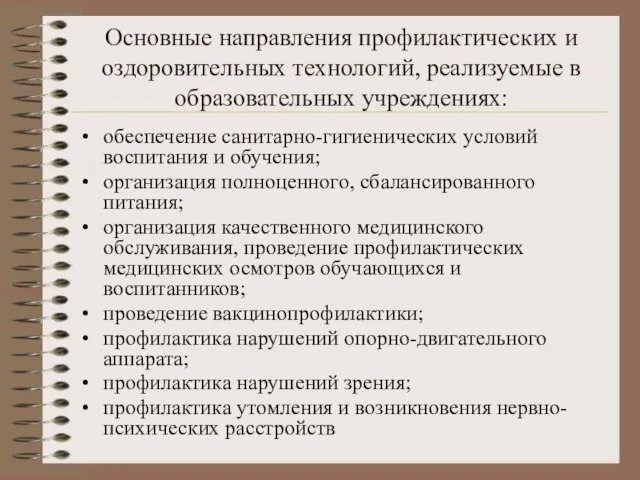 Основные направления профилактических и оздоровительных технологий, реализуемые в образовательных учреждениях:

• обеспечение санитарно-гигиенических условий воспитания и обучения;
• организация полноценного, сбалансированного питания;
• организация качественного медицинского обслуживания, проведение профилактических медицинских осмотров обучающихся и воспитанников;
• проведение вакцинопрофилактики;
• профилактика нарушений опорно-двигательного аппарата;
• профилактика нарушений зрения;
• профилактика утомления и возникновения нервно-психических расстройств